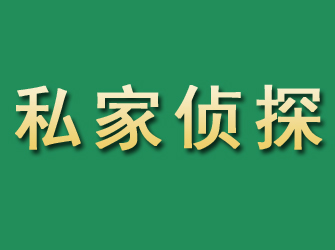 私家侦探